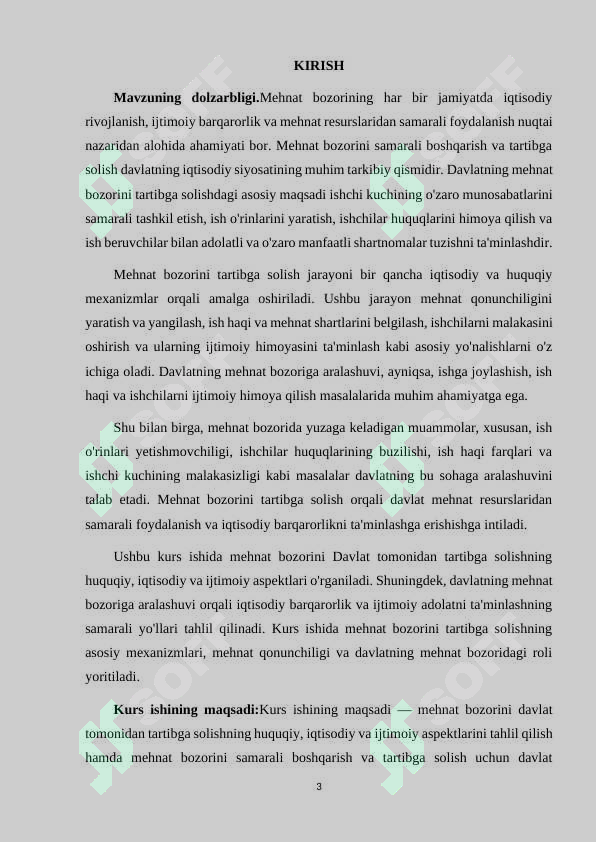 KIRISH

Mavzuning dolzarbligi.Mehnat bozorining har bir jamiyatda iqtisodiy rivojlanish, ijtimoiy barqarorlik va mehnat resurslaridan samarali foydalanish nuqtai nazaridan alohida ahamiyati bor. Mehnat bozorini samarali boshqarish va tartibga solish davlatning iqtisodiy siyosatining muhim tarkibiy qismidir. Davlatning mehnat bozorini tartibga solishdagi asosiy maqsadi ishchi kuchining o'zaro munosabatlarini samarali tashkil etish, ish o'rinlarini yaratish, ishchilar huquqlarini himoya qilish va ish beruvchilar bilan adolatli va o'zaro manfaatli shartnomalar tuzishni ta'minlashdir.

Mehnat bozorini tartibga solish jarayoni bir qancha iqtisodiy va huquqiy mexanizmlar orqali amalga oshiriladi. Ushbu jarayon mehnat qonunchiligini yaratish va yangilash, ish haqi va mehnat shartlarini belgilash, ishchilarni malakasini oshirish va ularning ijtimoiy himoyasini ta'minlash kabi asosiy yo'nalishlarni o'z ichiga oladi. Davlatning mehnat bozoriga aralashuvi, ayniqsa, ishga joylashish, ish haqi va ishchilarni ijtimoiy himoya qilish masalalarida muhim ahamiyatga ega.

Shu bilan birga, mehnat bozorida yuzaga keladigan muammolar, xususan, ish o'rinlari yetishmovchiligi, ishchilar huquqlarining buzilishi, ish haqi farqlari va ishchi kuchining malakasizligi kabi masalalar davlatning bu sohaga aralashuvini talab etadi. Mehnat bozorini tartibga solish orqali davlat mehnat resurslaridan samarali foydalanish va iqtisodiy barqarorlikni ta'minlashga erishishga intiladi.

Ushbu kurs ishida mehnat bozorini Davlat tomonidan tartibga solishning huquqiy, iqtisodiy va ijtimoiy aspektlari o'rganiladi. Shuningdek, davlatning mehnat bozoriga aralashuvi orqali iqtisodiy barqarorlik va ijtimoiy adolatni ta'minlashning samarali yo'llari tahlil qilinadi. Kurs ishida mehnat bozorini tartibga solishning asosiy mexanizmlari, mehnat qonunchiligi va davlatning mehnat bozoridagi roli yoritiladi.

Kurs ishining maqsadi:Kurs ishining maqsadi — mehnat bozorini davlat tomonidan tartibga solishning huquqiy, iqtisodiy va ijtimoiy aspektlarini tahlil qilish hamda mehnat bozorini samarali boshqarish va tartibga solish uchun davlat

3

SOFF